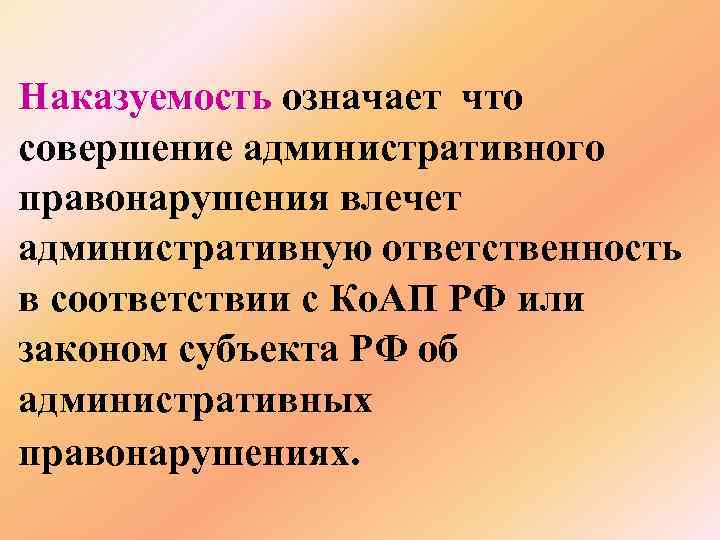 Наказуемость означает что совершение административного правонарушения влечет административную ответственность в соответствии с КоАП РФ или законом субъекта РФ об административных правонарушениях.